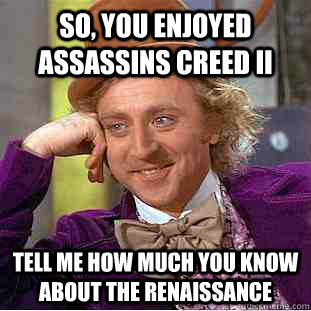 SO, YOU ENJOYED ASSASSINS CREED II

TELL ME HOW MUCH YOU KNOW ABOUT THE RENAISSANCE

quickmeme.com